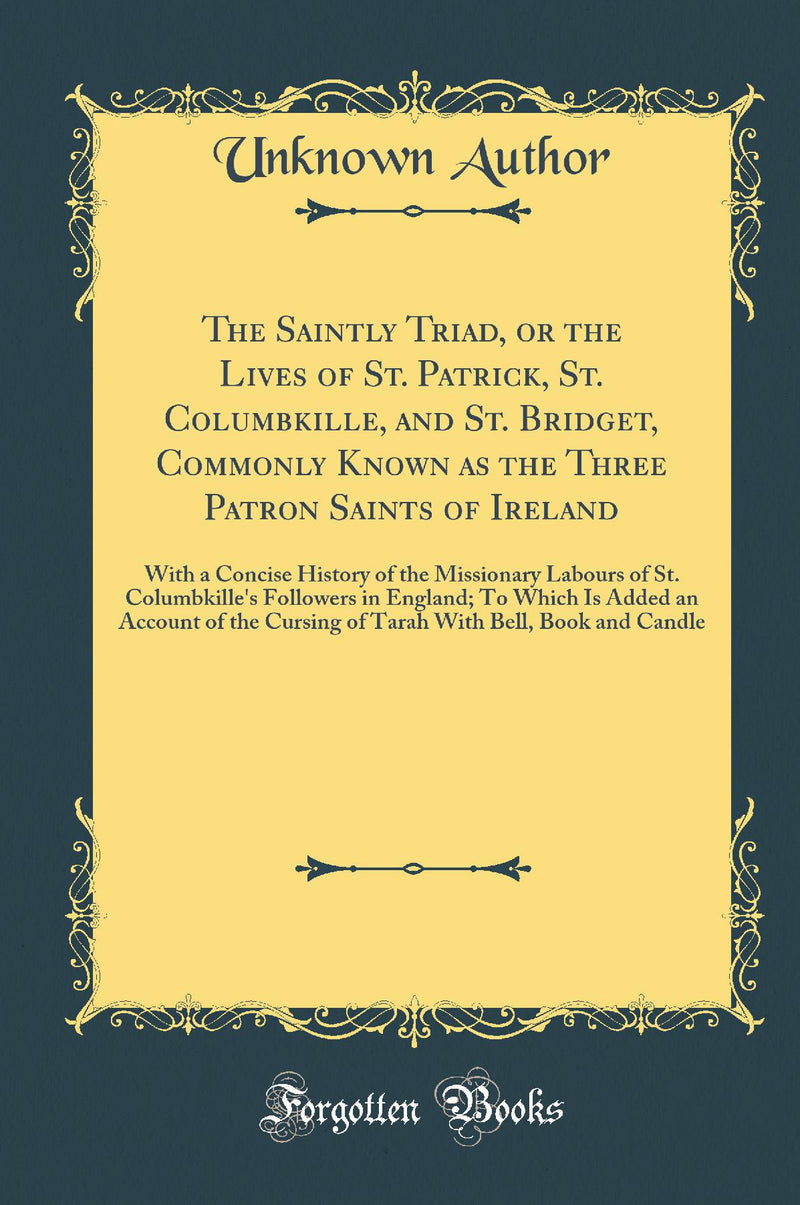 Unknown Author

The Saintly Triad, or the Lives of St. Patrick, St. Columbkille, and St. Bridget, Commonly Known as the Three Patron Saints of Ireland

With a Concise History of the Missionary Labours of St. Columbkille's Followers in England; To Which Is Added an Account of the Cursing of Tarah With Bell, Book and Candle

Forgotten Books